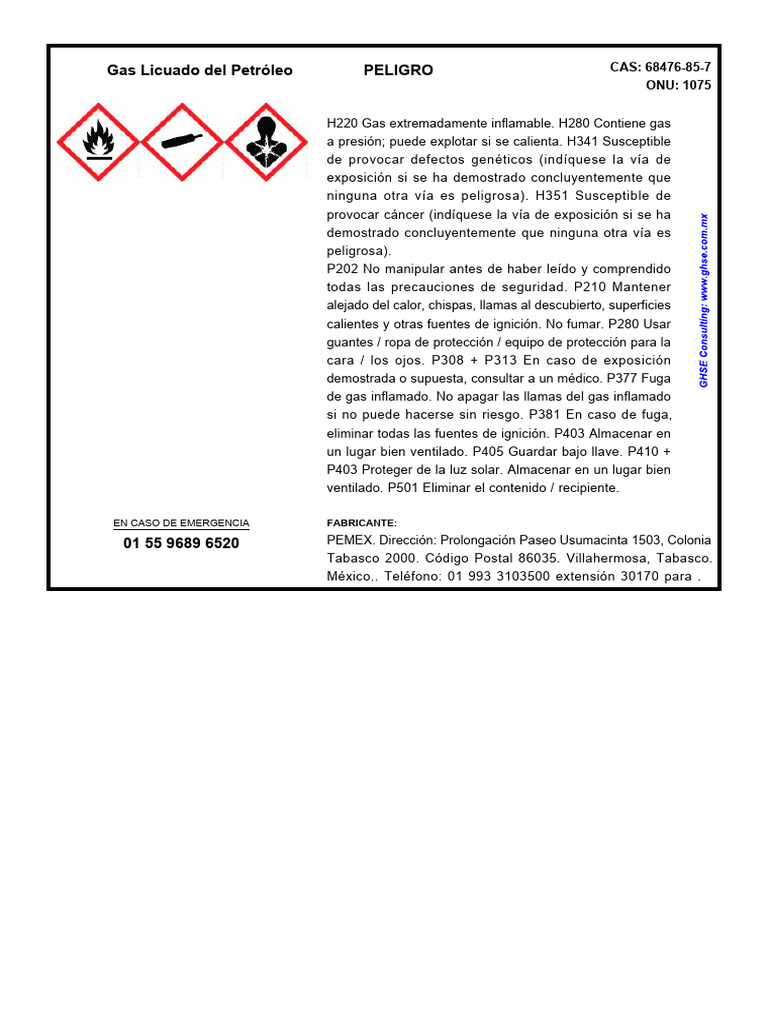 Gas Licuado del Petróleo

PELIGRO

CAS: 68476-85-7
ONU: 1075

H220 Gas extremadamente inflamable. H280 Contiene gas a presión; puede explotar si se calienta. H341 Susceptible de provocar defectos genéticos (indíquese la vía de exposición si se ha demostrado concluyentemente que ninguna otra vía es peligrosa). H351 Susceptible de provocar cáncer (indíquese la vía de exposición si se ha demostrado concluyentemente que ninguna otra vía es peligrosa).

P202 No manipular antes de haber leído y comprendido todas las precauciones de seguridad. P210 Mantener alejado del calor, chispas, llamas al descubierto, superficies calientes y otras fuentes de ignición. No fumar. P280 Usar guantes / ropa de protección / equipo de protección para la cara / los ojos. P308 + P313 En caso de exposición demostrada o supuesta, consultar a un médico. P377 Fuga de gas inflamado. No apagar las llamas del gas inflamado si no puede hacerse sin riesgo. P381 En caso de fuga, eliminar todas las fuentes de ignición. P403 Almacenar en un lugar bien ventilado. P405 Guardar bajo llave. P410 + P403 Proteger de la luz solar. Almacenar en un lugar bien ventilado. P501 Eliminar el contenido / recipiente.

GHSE Consulting: www.ghse.com.mx

EN CASO DE EMERGENCIA
01 55 9689 6520

FABRICANTE:
PEMEX. Dirección: Prolongación Paseo Usumacinta 1503, Colonia Tabasco 2000. Código Postal 86035. Villahermosa, Tabasco. México.. Teléfono: 01 993 3103500 extensión 30170 para .